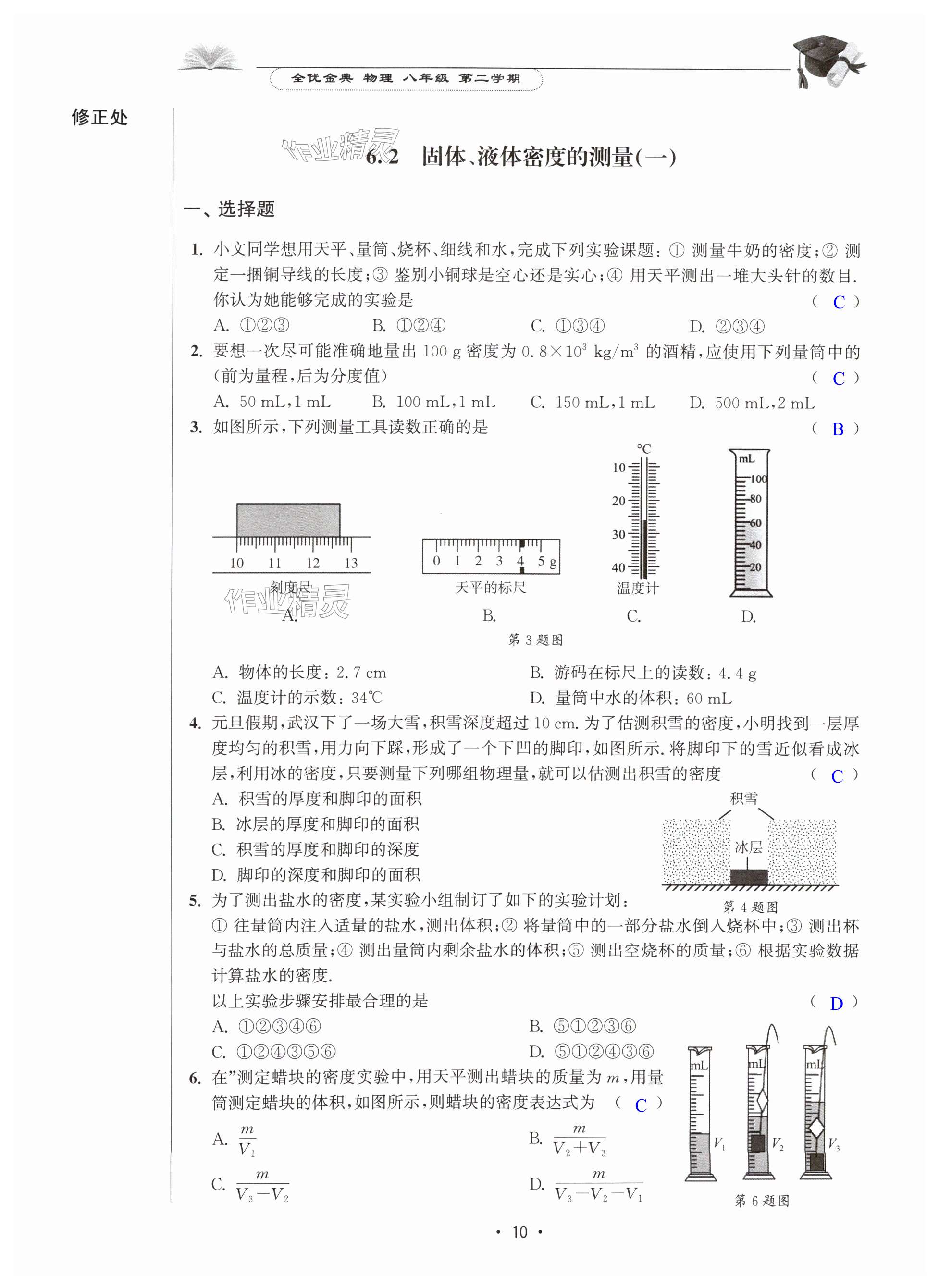 全优金典 物理 八年级 第二学期

修正处

作业精灵

6.2 固体、液体密度的测量(一)

一、选择题

1. 小文同学想用天平、量筒、烧杯、细线和水,完成下列实验课题:① 测量牛奶的密度;② 测定一捆铜导线的长度;③ 鉴别小铜球是空心还是实心;④ 用天平测出一堆大头针的数目. 你认为她能够完成的实验是 ( C )

A. ①②③ B. ①②④ C. ①③④ D. ②③④

2. 要想一次尽可能准确地量出 100 g 密度为 $0.8\times10^3$ kg/m$^3$ 的酒精,应使用下列量筒中的(前为量程,后为分度值) ( C )

A. 50 mL,1 mL B. 100 mL,1 mL C. 150 mL,1 mL D. 500 mL,2 mL

3. 如图所示,下列测量工具读数正确的是 ( B )

10 11 12 13
刻度尺
A.

0 1 2 3 4 5 g
天平的标尺
B.

℃
10
20
30
40
温度计
C.

mL
100
80
60
40
20
D.

作业精灵

第 3 题图

A. 物体的长度:2.7 cm
B. 游码在标尺上的读数:4.4 g
C. 温度计的示数:34℃
D. 量筒中水的体积:60 mL

4. 元旦假期,武汉下了一场大雪,积雪深度超过 10 cm. 为了估测积雪的密度,小明找到一层厚度均匀的积雪,用力向下踩,形成了一个下凹的脚印,如图所示. 将脚印下的雪近似看成冰层,利用冰的密度,只要测量下列哪组物理量,就可以估测出积雪的密度 ( C )

A. 积雪的厚度和脚印的面积
B. 冰层的厚度和脚印的面积
C. 积雪的厚度和脚印的深度
D. 脚印的深度和脚印的面积

积雪
冰层
第 4 题图

5. 为了测出盐水的密度,某实验小组制订了如下的实验计划:
① 往量筒内注入适量的盐水,测出体积;② 将量筒中的一部分盐水倒入烧杯中;③ 测出杯与盐水的总质量;④ 测出量筒内剩余盐水的体积;⑤ 测出空烧杯的质量;⑥ 根据实验数据计算盐水的密度.
以上实验步骤安排最合理的是 ( D )

A. ①②③④⑥ B. ⑤①②③⑥
C. ①②④③⑤⑥ D. ⑤①②④③⑥

6. 在"测定蜡块的密度实验中,用天平测出蜡块的质量为 $m$,用量筒测定蜡块的体积,如图所示,则蜡块的密度表达式为 ( C )

A. $\frac{m}{V_1}$ B. $\frac{m}{V_2+V_3}$

C. $\frac{m}{V_3-V_2}$ D. $\frac{m}{V_3-V_2-V_1}$

mL $V_1$ mL $V_2$ mL $V_3$
第 6 题图

· 10 ·